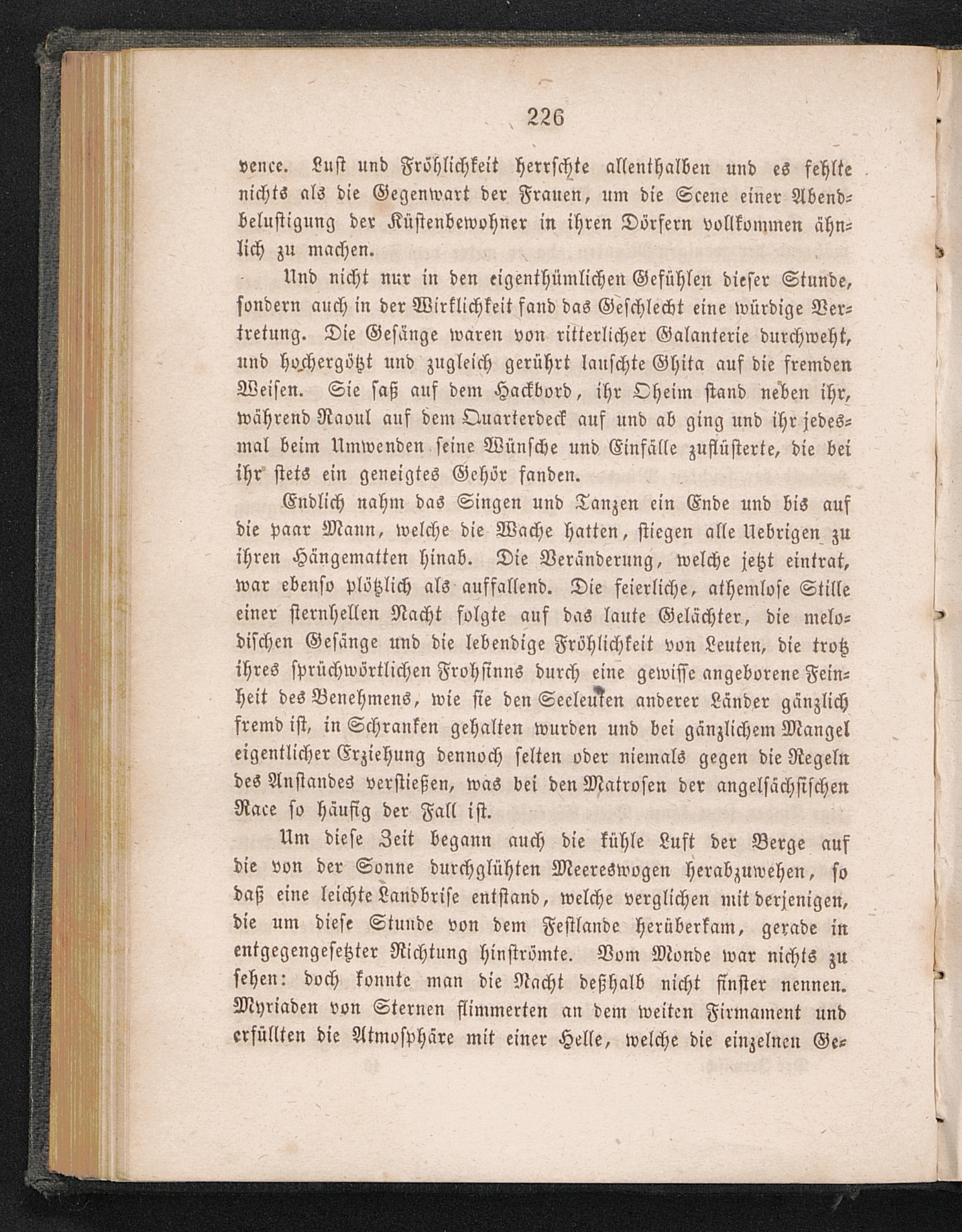 226

vence. Lust und Fröhlichkeit herrschte allenthalben und es fehlte nichts als die Gegenwart der Frauen, um die Scene einer Abendbelustigung der Küstenbewohner in ihren Dörfern vollkommen ähnlich zu machen.

Und nicht nur in den eigenthümlichen Gefühlen dieser Stunde, sondern auch in der Wirklichkeit fand das Geschlecht eine würdige Vertretung. Die Gesänge waren von ritterlicher Galanterie durchweht, und hochergötzt und zugleich gerührt lauschte Ghita auf die fremden Weisen. Sie saß auf dem Hackbord, ihr Oheim stand neben ihr, während Raoul auf dem Quarterdeck auf und ab ging und ihr jedesmal beim Umwenden seine Wünsche und Einfälle zuflüsterte, die bei ihr stets ein geneigtes Gehör fanden.

Endlich nahm das Singen und Tanzen ein Ende und bis auf die paar Mann, welche die Wache hatten, stiegen alle Uebrigen zu ihren Hängematten hinab. Die Veränderung, welche jetzt eintrat, war ebenso plötzlich als auffallend. Die feierliche, athemlose Stille einer sternhellen Nacht folgte auf das laute Gelächter, die melodischen Gesänge und die lebendige Fröhlichkeit von Leuten, die trotz ihres sprüchwörtlichen Frohsinns durch eine gewisse angeborene Feinheit des Benehmens, wie sie den Seeleuten anderer Länder gänzlich fremd ist, in Schranken gehalten wurden und bei gänzlichem Mangel eigentlicher Erziehung dennoch selten oder niemals gegen die Regeln des Anstandes verstießen, was bei den Matrosen der angelsächsischen Race so häufig der Fall ist.

Um diese Zeit begann auch die kühle Luft der Berge auf die von der Sonne durchglühten Meereswogen herabzuwehen, so daß eine leichte Landbrise entstand, welche verglichen mit derjenigen, die um diese Stunde von dem Festlande herüberkam, gerade in entgegengesetzter Richtung hinströmte. Vom Monde war nichts zu sehen: doch konnte man die Nacht deßhalb nicht finster nennen. Myriaden von Sternen flimmerten an dem weiten Firmament und erfüllten die Atmosphäre mit einer Helle, welche die einzelnen Ge-